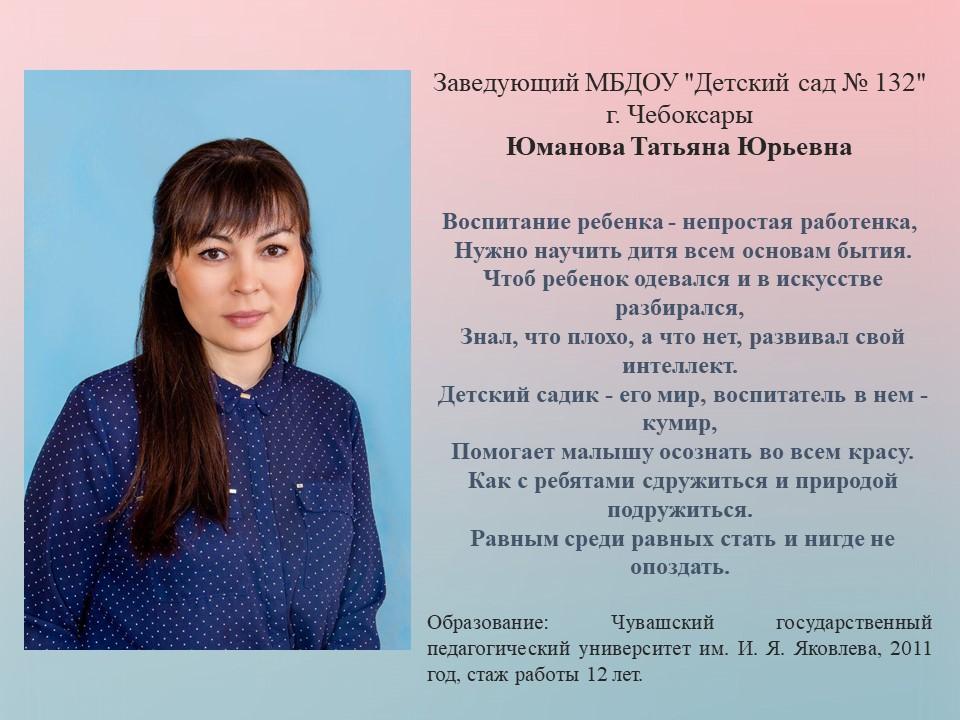 Заведующий МБДОУ "Детский сад № 132"
г. Чебоксары
Юманова Татьяна Юрьевна

Воспитание ребенка - непростая работенка,
Нужно научить дитя всем основам бытия.
Чтоб ребенок одевался и в искусстве
разбирался,
Знал, что плохо, а что нет, развивал свой
интеллект.
Детский садик - его мир, воспитатель в нем -
кумир,
Помогает малышу осознать во всем красу.
Как с ребятами сдружиться и природой
подружиться.
Равным среди равных стать и нигде не
опоздать.

Образование: Чувашский государственный педагогический университет им. И. Я. Яковлева, 2011 год, стаж работы 12 лет.